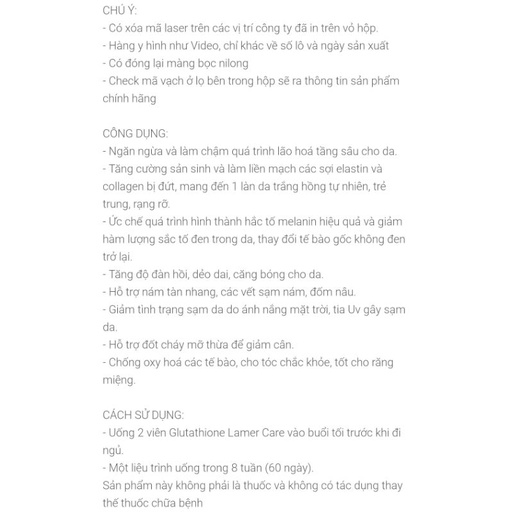 CHÚ Ý:
- Có xóa mã laser trên các vị trí công ty đã in trên vỏ hộp.
- Hàng y hình như Video, chỉ khác về số lô và ngày sản xuất
- Có đóng lại màng bọc nilong
- Check mã vạch ở lọ bên trong hộp sẽ ra thông tin sản phẩm chính hãng

CÔNG DỤNG:
- Ngăn ngừa và làm chậm quá trình lão hoá tầng sâu cho da.
- Tăng cường sản sinh và làm liền mạch các sợi elastin và collagen bị đứt, mang đến 1 làn da trắng hồng tự nhiên, trẻ trung, rạng rỡ.
- Ức chế quá trình hình thành hắc tố melanin hiệu quả và giảm hàm lượng sắc tố đen trong da, thay đổi tế bào gốc không đen trở lại.
- Tăng độ đàn hồi, dẻo dai, căng bóng cho da.
- Hỗ trợ nám tàn nhang, các vết sạm nám, đốm nâu.
- Giảm tình trạng sạm da do ánh nắng mặt trời, tia Uv gây sạm da.
- Hỗ trợ đốt cháy mỡ thừa để giảm cân.
- Chống oxy hoá các tế bào, cho tóc chắc khỏe, tốt cho răng miệng.

CÁCH SỬ DỤNG:
- Uống 2 viên Glutathione Lamer Care vào buổi tối trước khi đi ngủ.
- Một liệu trình uống trong 8 tuần (60 ngày).
Sản phẩm này không phải là thuốc và không có tác dụng thay thế thuốc chữa bệnh